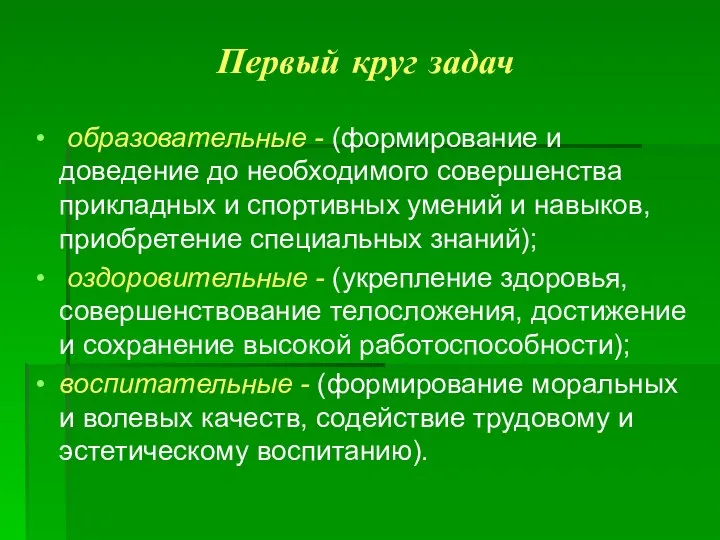 Первый круг задач

• образовательные - (формирование и доведение до необходимого совершенства прикладных и спортивных умений и навыков, приобретение специальных знаний);

• оздоровительные - (укрепление здоровья, совершенствование телосложения, достижение и сохранение высокой работоспособности);

• воспитательные - (формирование моральных и волевых качеств, содействие трудовому и эстетическому воспитанию).